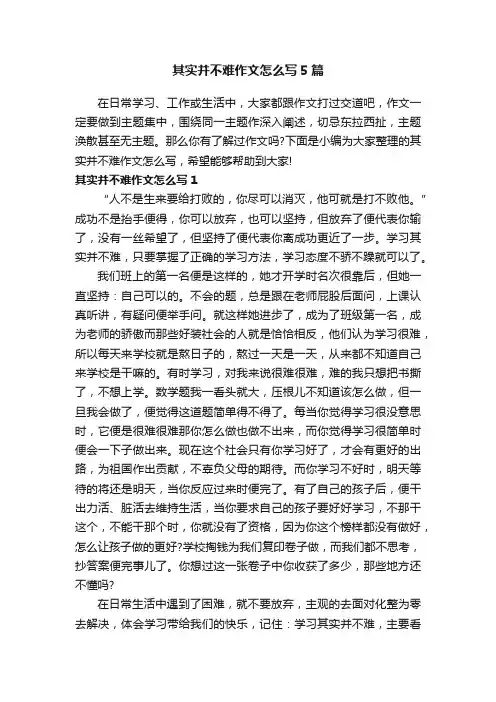 其实并不难作文怎么写5篇

在日常学习、工作或生活中，大家都跟作文打过交道吧，作文一定要做到主题集中，围绕同一主题作深入阐述，切忌东拉西扯，主题涣散甚至无主题。那么你有了解过作文吗?下面是小编为大家整理的其实并不难作文怎么写，希望能够帮助到大家!

其实并不难作文怎么写1

“人不是生来要给打败的，你尽可以消灭，他可就是打不败他。”成功不是抬手便得，你可以放弃，也可以坚持，但放弃了便代表你输了，没有一丝希望了，但坚持了便代表你离成功更近了一步。学习其实并不难，只要掌握了正确的学习方法，学习态度不骄不躁就可以了。

我们班上的第一名便是这样的，她才开学时名次很靠后，但她一直坚持：自己可以的。不会的题，总是跟在老师屁股后面问，上课认真听讲，有疑问便举手问。就这样她进步了，成为了班级第一名，成为老师的骄傲而那些好装社会的人就是恰恰相反，他们认为学习很难，所以每天来学校就是熬日子的，熬过一天是一天，从来都不知道自己来学校是干嘛的。有时学习，对我来说很难很难，难的我只想把书撕了，不想上学。数学题我一看头就大，压根儿不知道该怎么做，但一旦我会做了，便觉得这道题简单得不得了。每当你觉得学习很没意思时，它便是很难很难那你怎么做也做不出来，而你觉得学习很简单时便会一下子做出来。现在这个社会只有你学习好了，才会有更好的出路，为祖国作出贡献，不辜负父母的期待。而你学习不好时，明天等待的将还是明天，当你反应过来时便完了。有了自己的孩子后，便干出力活、脏活去维持生活，当你要求自己的孩子要好好学习，不那干这个，不能干那个时，你就没有了资格，因为你这个榜样都没有做好，怎么让孩子做的更好?学校掏钱为我们复印卷子做，而我们都不思考，抄答案便完事儿了。你想过这一张卷子中你收获了多少，那些地方还不懂吗?

在日常生活中遇到了困难，就不要放弃，主观的去面对化整为零去解决，体会学习带给我们的快乐，记住：学习其实并不难，主要看